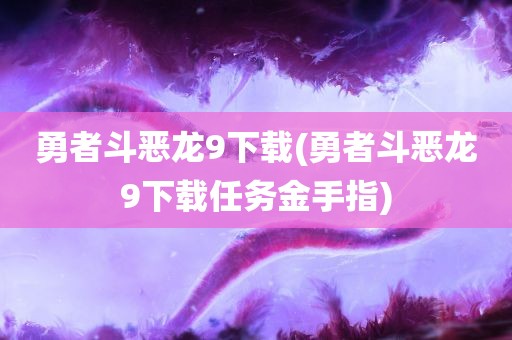 勇者斗恶龙9下载(勇者斗恶龙9下载任务金手指)